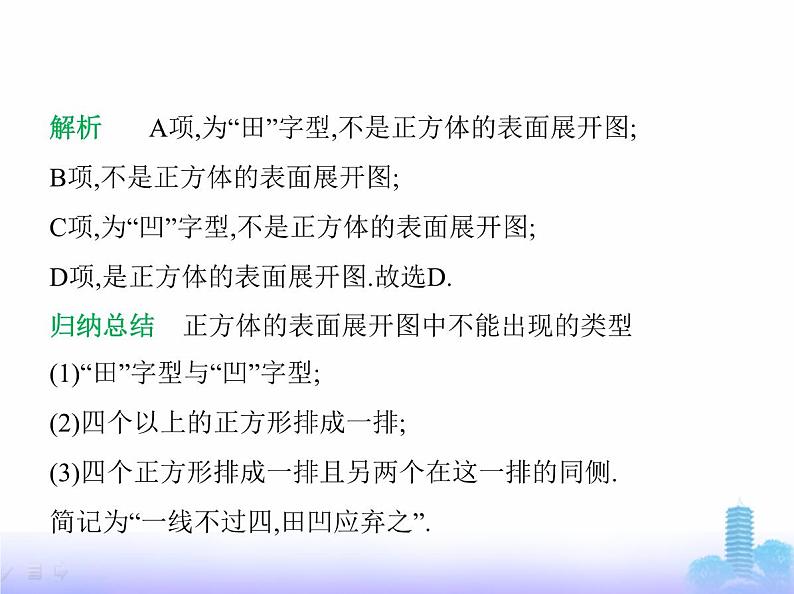 解析　A项,为“田”字型,不是正方体的表面展开图;

B项,不是正方体的表面展开图;

C项,为“凹”字型,不是正方体的表面展开图;

D项,是正方体的表面展开图.故选D.

归纳总结　正方体的表面展开图中不能出现的类型

(1)“田”字型与“凹”字型;

(2)四个以上的正方形排成一排;

(3)四个正方形排成一排且另两个在这一排的同侧.

简记为“一线不过四,田凹应弃之”.